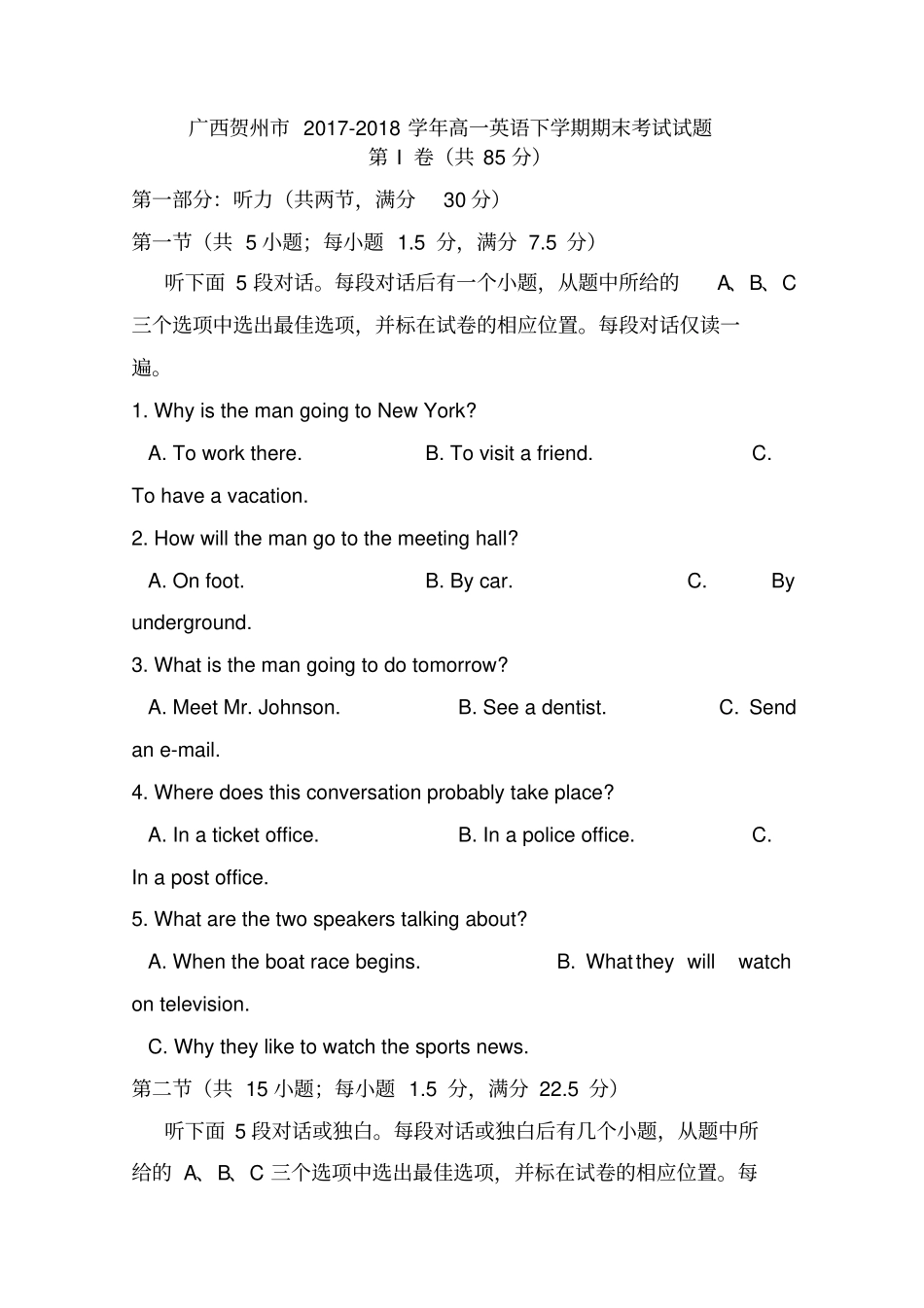 广西贺州市2017-2018学年高一英语下学期期末考试试题
第I卷（共85分）

第一部分：听力（共两节，满分30分）

第一节（共5小题；每小题1.5分，满分7.5分）

听下面5段对话。每段对话后有一个小题，从题中所给的A、B、C三个选项中选出最佳选项，并标在试卷的相应位置。每段对话仅读一遍。

1. Why is the man going to New York?

A. To work there. B. To visit a friend. C. To have a vacation.

2. How will the man go to the meeting hall?

A. On foot. B. By car. C. By underground.

3. What is the man going to do tomorrow?

A. Meet Mr. Johnson. B. See a dentist. C. Send an e-mail.

4. Where does this conversation probably take place?

A. In a ticket office. B. In a police office. C. In a post office.

5. What are the two speakers talking about?

A. When the boat race begins. B. What they will watch on television.

C. Why they like to watch the sports news.

第二节（共15小题；每小题1.5分，满分22.5分）

听下面5段对话或独白。每段对话或独白后有几个小题，从题中所给的A、B、C三个选项中选出最佳选项，并标在试卷的相应位置。每